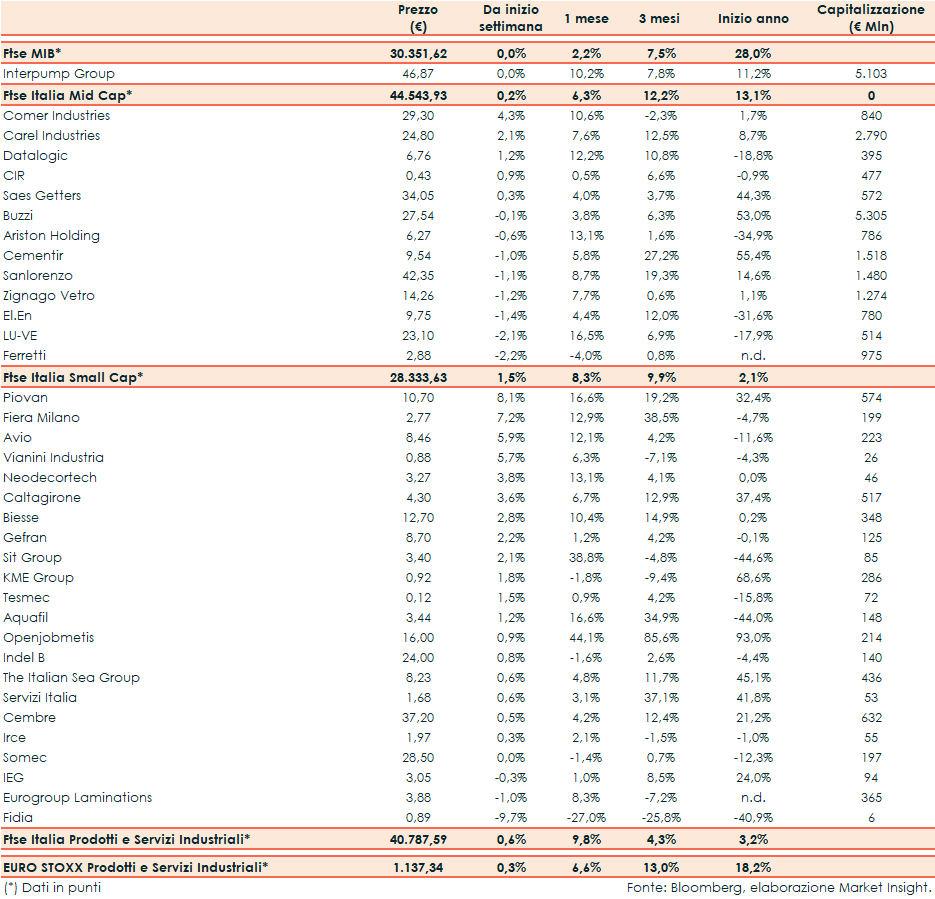 |  | Prezzo (€) | Da inizio settimana | 1 mese | 3 mesi | Inizio anno | Capitalizzazione (€ Mln) |
|---|---|---|---|---|---|---|
| Ftse MIB* | 30.351,62 | 0,0% | 2,2% | 7,5% | 28,0% | |
| Interpump Group | 46,87 | 0,0% | 10,2% | 7,8% | 11,2% | 5.103 |
| Ftse Italia Mid Cap* | 44.543,93 | 0,2% | 6,3% | 12,2% | 13,1% | 0 |
| Comer Industries | 29,30 | 4,3% | 10,6% | -2,3% | 1,7% | 840 |
| Carel Industries | 24,80 | 2,1% | 7,6% | 12,5% | 8,7% | 2.790 |
| Datalogic | 6,76 | 1,2% | 12,2% | 10,8% | -18,8% | 395 |
| CIR | 0,43 | 0,9% | 0,5% | 6,6% | -0,9% | 477 |
| Saes Getters | 34,05 | 0,3% | 4,0% | 3,7% | 44,3% | 572 |
| Buzzi | 27,54 | -0,1% | 3,8% | 6,3% | 53,0% | 5.305 |
| Ariston Holding | 6,27 | -0,6% | 13,1% | 1,6% | -34,9% | 786 |
| Cementir | 9,54 | -1,0% | 5,8% | 27,2% | 55,4% | 1.518 |
| Sanlorenzo | 42,35 | -1,1% | 8,7% | 19,3% | 14,6% | 1.480 |
| Zignago Vetro | 14,26 | -1,2% | 7,7% | 0,6% | 1,1% | 1.274 |
| El.En | 9,75 | -1,4% | 4,4% | 12,0% | -31,6% | 780 |
| LU-VE | 23,10 | -2,1% | 16,5% | 6,9% | -17,9% | 514 |
| Ferretti | 2,88 | -2,2% | -4,0% | 0,8% | n.d. | 975 |
| Ftse Italia Small Cap* | 28.333,63 | 1,5% | 8,3% | 9,9% | 2,1% | |
| Piovan | 10,70 | 8,1% | 16,6% | 19,2% | 32,4% | 574 |
| Fiera Milano | 2,77 | 7,2% | 12,9% | 38,5% | -4,7% | 199 |
| Avio | 8,46 | 5,9% | 12,1% | 4,2% | -11,6% | 223 |
| Vianini Industria | 0,88 | 5,7% | 6,3% | -7,1% | -4,3% | 26 |
| Neodecortech | 3,27 | 3,8% | 13,1% | 4,1% | 0,0% | 46 |
| Caltagirone | 4,30 | 3,6% | 6,7% | 12,9% | 37,4% | 517 |
| Biesse | 12,70 | 2,8% | 10,4% | 14,9% | 0,2% | 348 |
| Gefran | 8,70 | 2,2% | 1,2% | 4,2% | -0,1% | 125 |
| Sit Group | 3,40 | 2,1% | 38,8% | -4,8% | -44,6% | 85 |
| KME Group | 0,92 | 1,8% | -1,8% | -9,4% | 68,6% | 286 |
| Tesmec | 0,12 | 1,5% | 0,9% | 4,2% | -15,8% | 72 |
| Aquafil | 3,44 | 1,2% | 16,6% | 34,9% | -44,0% | 148 |
| Openjobmetis | 16,00 | 0,9% | 44,1% | 85,6% | 93,0% | 214 |
| Indel B | 24,00 | 0,8% | -1,6% | 2,6% | -4,4% | 140 |
| The Italian Sea Group | 8,23 | 0,6% | 4,8% | 11,7% | 45,1% | 436 |
| Servizi Italia | 1,68 | 0,6% | 3,1% | 37,1% | 41,8% | 53 |
| Cembre | 37,20 | 0,5% | 4,2% | 12,4% | 21,2% | 632 |
| Irce | 1,97 | 0,3% | 2,1% | -1,5% | -1,0% | 55 |
| Somec | 28,50 | 0,0% | -1,4% | 0,7% | -12,3% | 197 |
| IEG | 3,05 | -0,3% | 1,0% | 8,5% | 24,0% | 94 |
| Eurogroup Laminations | 3,88 | -1,0% | 8,3% | -7,2% | n.d. | 365 |
| Fidia | 0,89 | -9,7% | -27,0% | -25,8% | -40,9% | 6 |
| Ftse Italia Prodotti e Servizi Industriali* | 40.787,59 | 0,6% | 9,8% | 4,3% | 3,2% | |
| EURO STOXX Prodotti e Servizi Industriali* | 1.137,34 | 0,3% | 6,6% | 13,0% | 18,2% | |

(*) Dati in punti

Fonte: Bloomberg, elaborazione Market Insight.